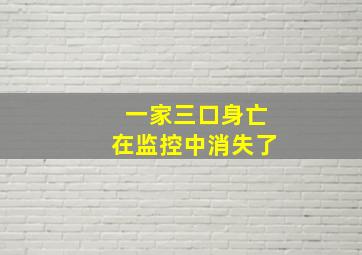 一家三口身亡
在监控中消失了